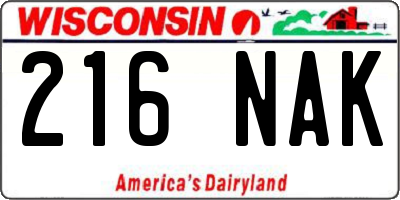 WISCONSIN

216 NAK

America's Dairyland